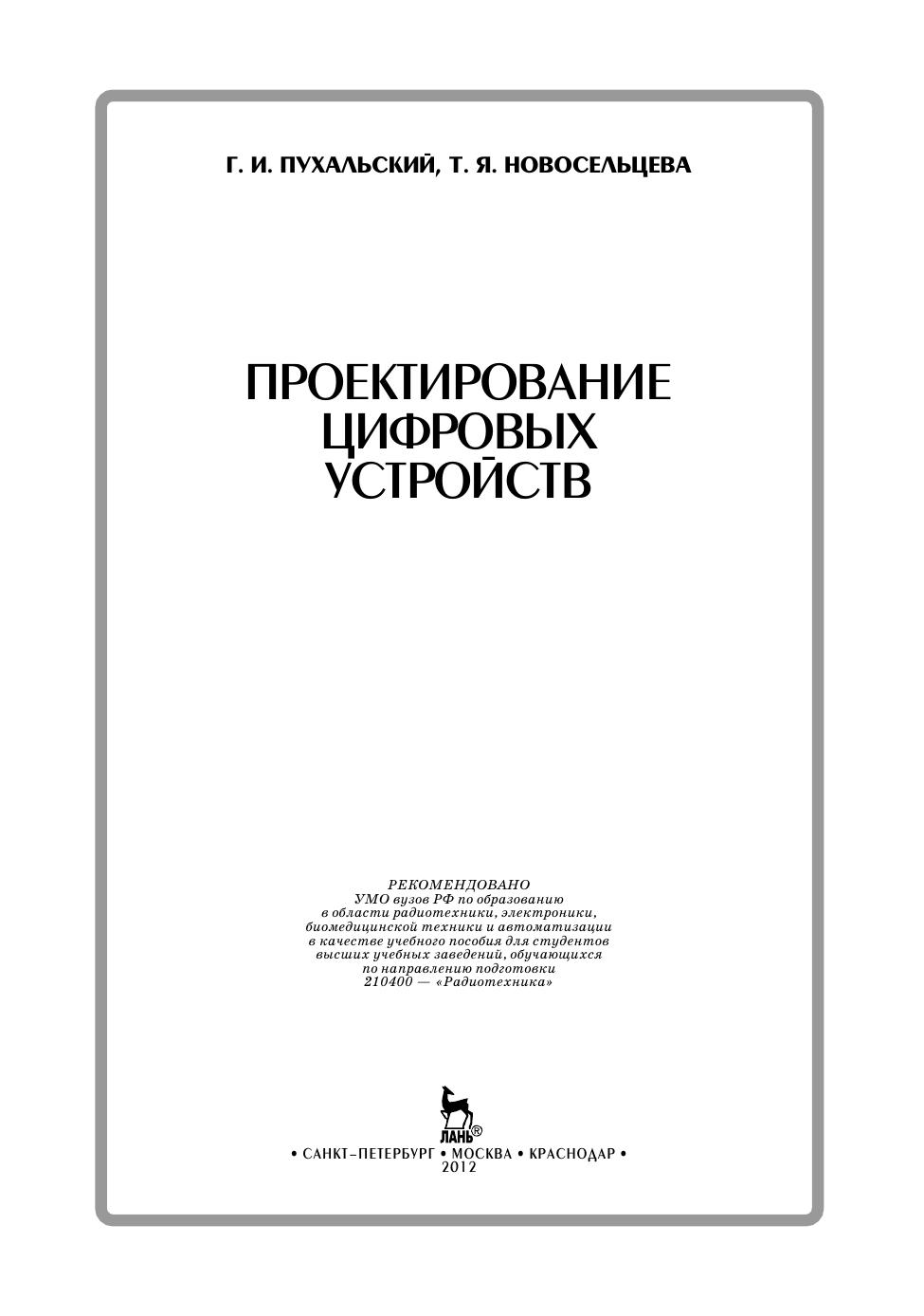 Г. И. ПУХАЛЬСКИЙ, Т. Я. НОВОСЕЛЬЦЕВА

ПРОЕКТИРОВАНИЕ
ЦИФРОВЫХ
УСТРОЙСТВ

РЕКОМЕНДОВАНО
УМО вузов РФ по образованию
в области радиотехники, электроники,
биомедицинской техники и автоматизации
в качестве учебного пособия для студентов
высших учебных заведений, обучающихся
по направлению подготовки
210400 — «Радиотехника»

ЛАНЬ®

• САНКТ-ПЕТЕРБУРГ • МОСКВА • КРАСНОДАР •
2012